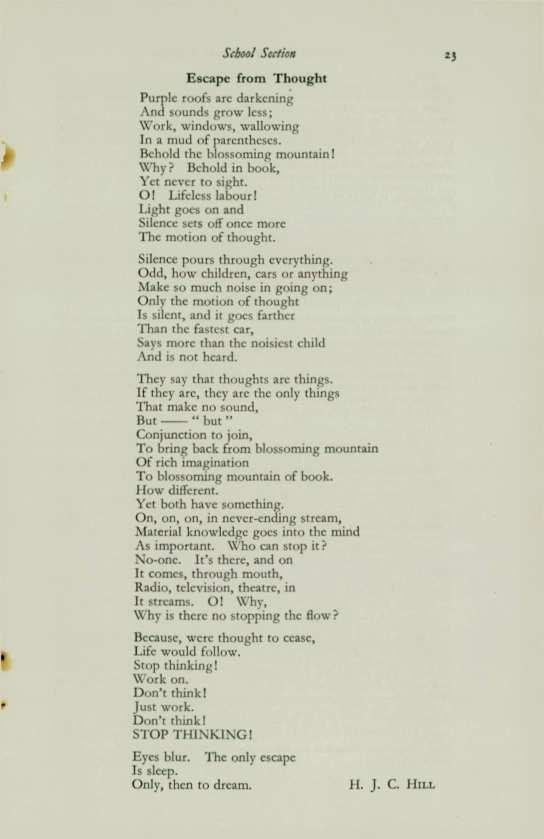 School Section 23

Escape from Thought

Purple roofs are darkening
And sounds grow less;
Work, windows, wallowing
In a mud of parentheses.
Behold the blossoming mountain!
Why? Behold in book,
Yet never to sight.
O! Lifeless labour!
Light goes on and
Silence sets off once more
The motion of thought.

Silence pours through everything.
Odd, how children, cars or anything
Make so much noise in going on;
Only the motion of thought
Is silent, and it goes farther
Than the fastest car,
Says more than the noisiest child
And is not heard.

They say that thoughts are things.
If they are, they are the only things
That make no sound,
But —— " but "
Conjunction to join,
To bring back from blossoming mountain
Of rich imagination
To blossoming mountain of book.
How different.
Yet both have something.
On, on, on, in never-ending stream,
Material knowledge goes into the mind
As important. Who can stop it?
No-one. It's there, and on
It comes, through mouth,
Radio, television, theatre, in
It streams. O! Why,
Why is there no stopping the flow?

Because, were thought to cease,
Life would follow.
Stop thinking!
Work on.
Don't think!
Just work.
Don't think!
STOP THINKING!

Eyes blur. The only escape
Is sleep.
Only, then to dream.

H. J. C. Hill